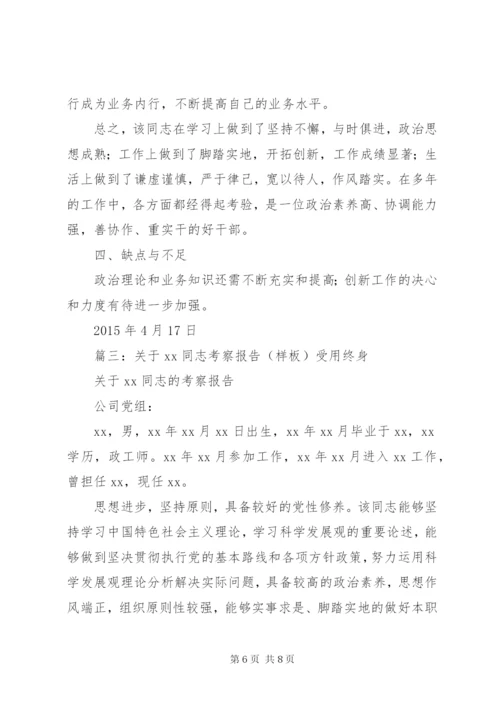 行成为业务内行，不断提高自己的业务水平。

总之，该同志在学习上做到了坚持不懈，与时俱进，政治思想成熟；工作上做到了脚踏实地，开拓创新，工作成绩显著；生活上做到了谦虚谨慎，严于律己，宽以待人，作风踏实。在多年的工作中，各方面都经得起考验，是一位政治素养高、协调能力强，善协作、重实干的好干部。

四、缺点与不足

政治理论和业务知识还需不断充实和提高；创新工作的决心和力度有待进一步加强。

2015 年 4 月 17 日

篇三：关于 xx 同志考察报告（样板）受用终身

关于 xx 同志的考察报告

公司党组：

xx，男，xx 年 xx 月 xx 日出生，xx 年 xx 月毕业于 xx，xx 学历，政工师。xx 年 xx 月参加工作，xx 年 xx 月进入 xx 工作，曾担任 xx，现任 xx。

思想进步，坚持原则，具备较好的党性修养。该同志能够坚持学习中国特色社会主义理论，学习科学发展观的重要论述，能够做到坚决贯彻执行党的基本路线和各项方针政策，努力运用科学发展观理论分析解决实际问题，具备较高的政治素养，思想作风端正，组织原则性较强，能够实事求是、脚踏实地的做好本职

第 6 页 共 8 页